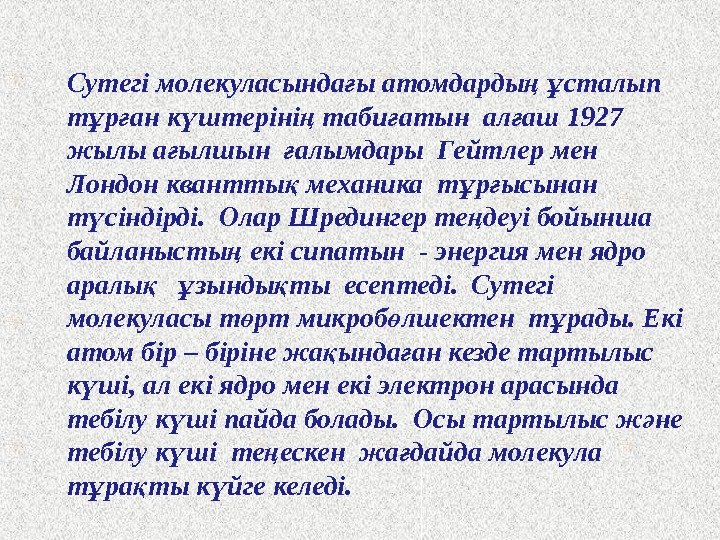 Сутегі молекуласындағы атомдардың ұсталып тұрған күштерінің табиғатын алғаш 1927 жылы ағылшын ғалымдары Гейтлер мен Лондон кванттық механика тұрғысынан түсіндірді. Олар Шредингер теңдеуі бойынша байланыстың екі сипатын - энергия мен ядро аралық ұзындықты есептеді. Сутегі молекуласы төрт микробөлшектен тұрады. Екі атом бір – біріне жақындаған кезде тартылыс күші, ал екі ядро мен екі электрон арасында тебілу күші пайда болады. Осы тартылыс және тебілу күші теңескен жағдайда молекула тұрақты күйге келеді.